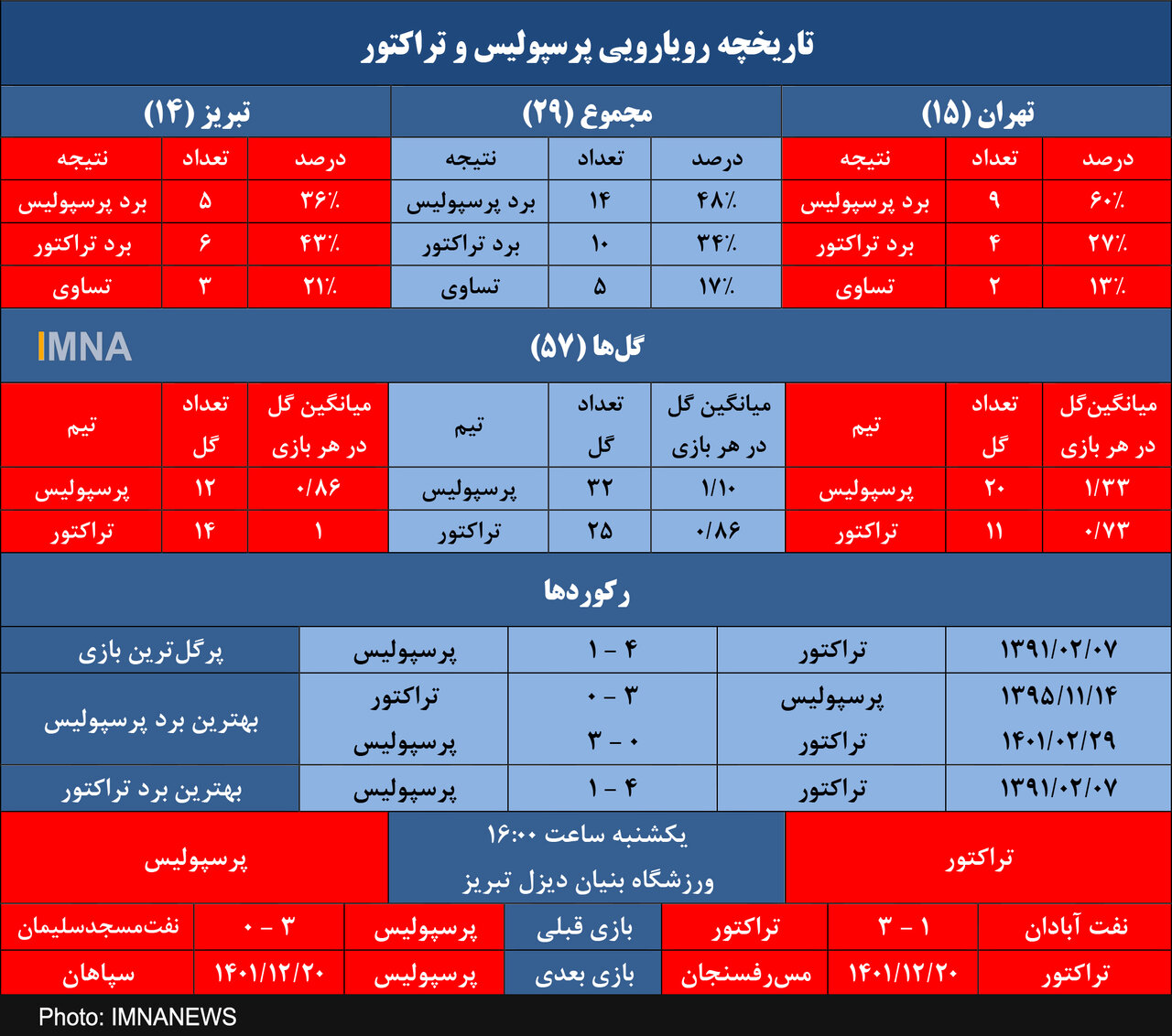 تاریخچه رویارویی پرسپولیس و تراکتور

تهران (۱۵)

| درصد | تعداد | نتیجه |
|---|---|---|
| ۶۰٪ | ۹ | برد پرسپولیس |
| ۲۷٪ | ۴ | برد تراکتور |
| ۱۳٪ | ۲ | تساوی |

مجموع (۲۹)

| درصد | تعداد | نتیجه |
|---|---|---|
| ۴۸٪ | ۱۴ | برد پرسپولیس |
| ۳۴٪ | ۱۰ | برد تراکتور |
| ۱۷٪ | ۵ | تساوی |

تبریز (۱۴)

| درصد | تعداد | نتیجه |
|---|---|---|
| ۳۶٪ | ۵ | برد پرسپولیس |
| ۴۳٪ | ۶ | برد تراکتور |
| ۲۱٪ | ۳ | تساوی |

گل‌ها (۵۷)

IMNA

| میانگین‌گل در هر بازی | تعداد گل | تیم |
|---|---|---|
| ۱/۳۳ | ۲۰ | پرسپولیس |
| ۰/۷۳ | ۱۱ | تراکتور |

| میانگین گل در هر بازی | تعداد گل | تیم |
|---|---|---|
| ۱/۱۰ | ۳۲ | پرسپولیس |
| ۰/۸۶ | ۲۵ | تراکتور |

| میانگین گل در هر بازی | تعداد گل | تیم |
|---|---|---|
| ۰/۸۶ | ۱۲ | پرسپولیس |
| ۱ | ۱۴ | تراکتور |

رکوردها

| ۱۳۹۱/۰۲/۰۷ | تراکتور | ۴ - ۱ | پرسپولیس | پرگل‌ترین بازی |
|---|---|---|---|---|
| ۱۳۹۵/۱۱/۱۴ | پرسپولیس | ۳ - ۰ | تراکتور | بهترین برد پرسپولیس |
| ۱۴۰۱/۰۲/۲۹ | تراکتور | ۰ - ۳ | پرسپولیس | |
| ۱۳۹۱/۰۲/۰۷ | تراکتور | ۴ - ۱ | پرسپولیس | بهترین برد تراکتور |

تراکتور

یکشنبه ساعت ۱۶:۰۰
ورزشگاه بنیان دیزل تبریز

پرسپولیس

| نفت آبادان | ۱ - ۳ | تراکتور | بازی قبلی | پرسپولیس | ۳ - ۰ | نفت‌مسجدسلیمان |
|---|---|---|---|---|---|---|
| تراکتور | ۱۴۰۱/۱۲/۲۰ | مس‌رفسنجان | بازی بعدی | پرسپولیس | ۱۴۰۱/۱۲/۲۰ | سپاهان |

Photo: IMNANEWS